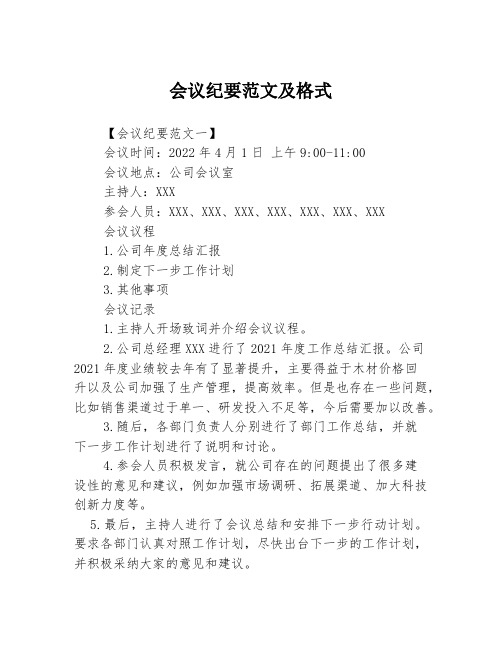 会议纪要范文及格式

【会议纪要范文一】

会议时间：2022 年 4 月 1 日 上午 9:00-11:00

会议地点：公司会议室

主持人：XXX

参会人员：XXX、XXX、XXX、XXX、XXX、XXX、XXX

会议议程

1.公司年度总结汇报

2.制定下一步工作计划

3.其他事项

会议记录

1.主持人开场致词并介绍会议议程。

2.公司总经理 XXX 进行了 2021 年度工作总结汇报。公司 2021 年度业绩较去年有了显著提升，主要得益于木材价格回升以及公司加强了生产管理，提高效率。但是也存在一些问题，比如销售渠道过于单一、研发投入不足等，今后需要加以改善。

3.随后，各部门负责人分别进行了部门工作总结，并就下一步工作计划进行了说明和讨论。

4.参会人员积极发言，就公司存在的问题提出了很多建设性的意见和建议，例如加强市场调研、拓展渠道、加大科技创新力度等。

5.最后，主持人进行了会议总结和安排下一步行动计划。要求各部门认真对照工作计划，尽快出台下一步的工作计划，并积极采纳大家的意见和建议。